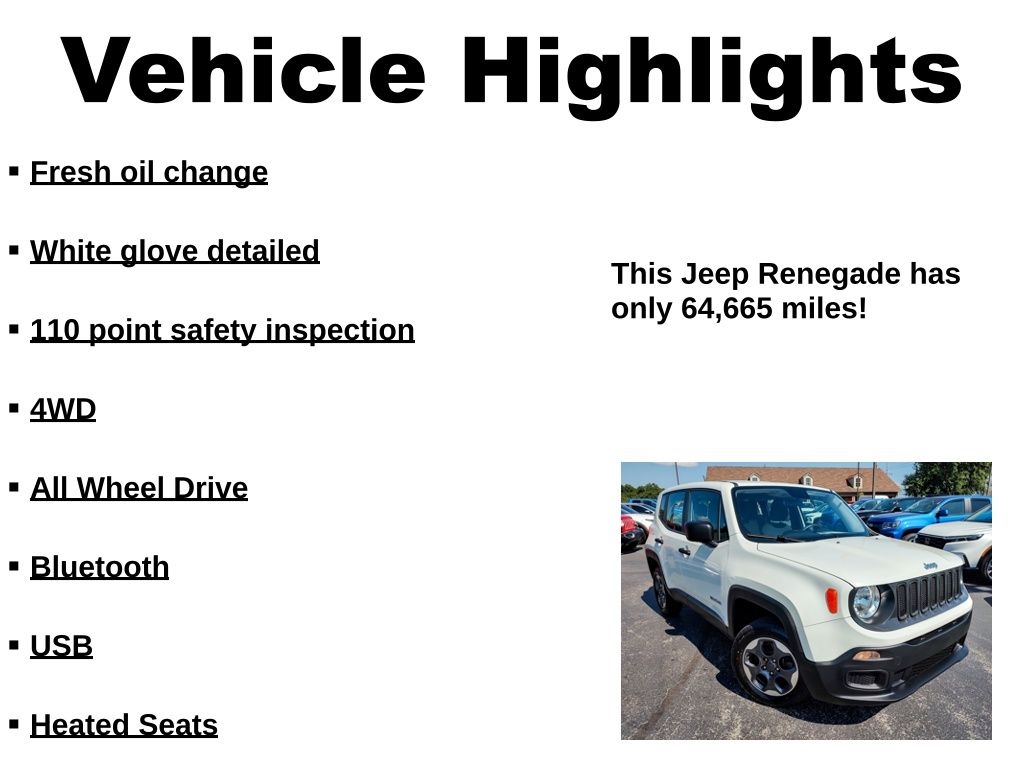 Vehicle Highlights

• Fresh oil change
• White glove detailed
• 110 point safety inspection
• 4WD
• All Wheel Drive
• Bluetooth
• USB
• Heated Seats

This Jeep Renegade has only 64,665 miles!